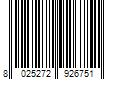 8 025272 926751